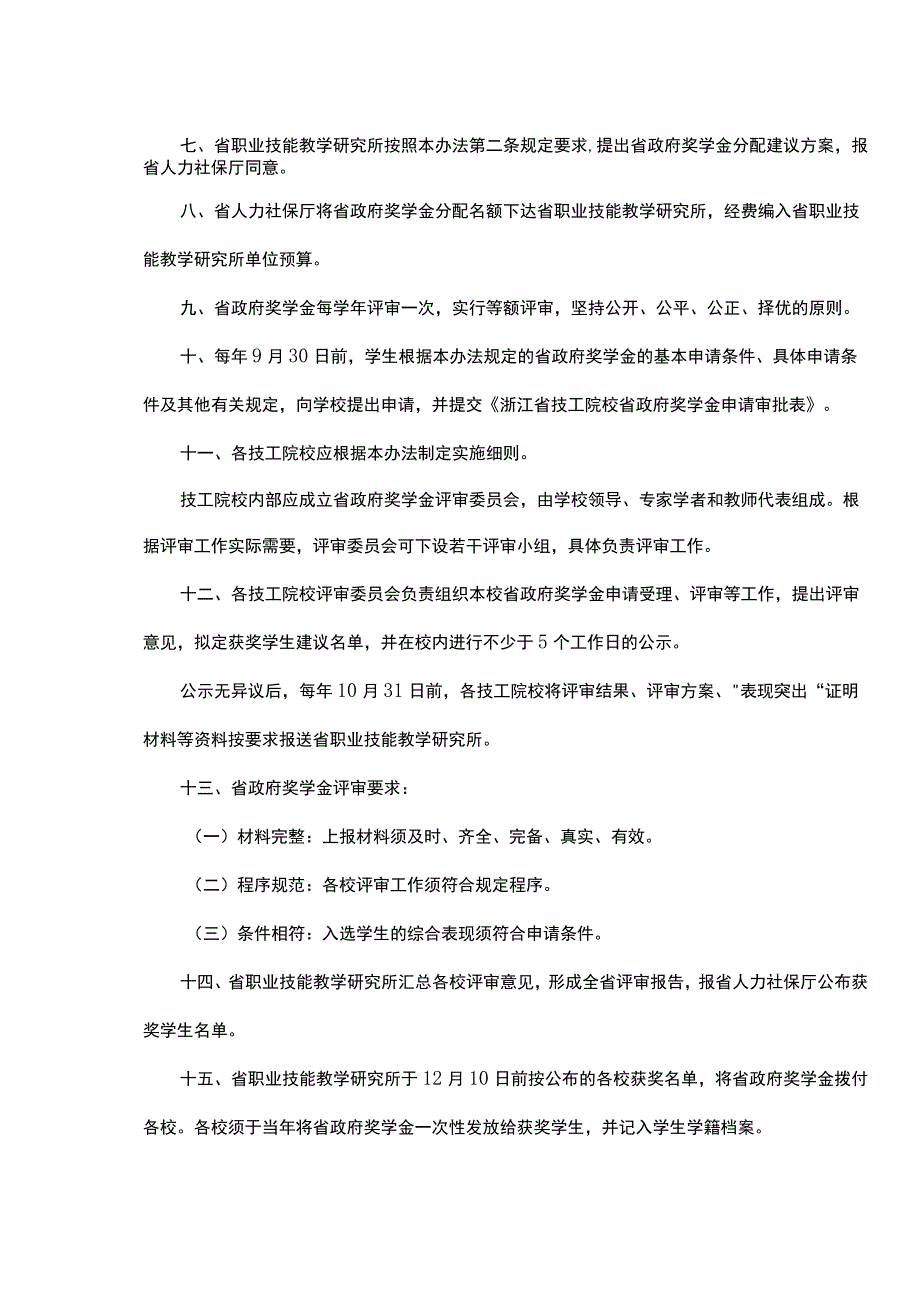 七、省职业技能教学研究所按照本办法第二条规定要求,提出省政府奖学金分配建议方案，报省人力社保厅同意。

八、省人力社保厅将省政府奖学金分配名额下达省职业技能教学研究所，经费编入省职业技能教学研究所单位预算。

九、省政府奖学金每学年评审一次，实行等额评审，坚持公开、公平、公正、择优的原则。

十、每年9月30日前，学生根据本办法规定的省政府奖学金的基本申请条件、具体申请条件及其他有关规定，向学校提出申请，并提交《浙江省技工院校省政府奖学金申请审批表》。

十一、各技工院校应根据本办法制定实施细则。

技工院校内部应成立省政府奖学金评审委员会，由学校领导、专家学者和教师代表组成。根据评审工作实际需要，评审委员会可下设若干评审小组，具体负责评审工作。

十二、各技工院校评审委员会负责组织本校省政府奖学金申请受理、评审等工作，提出评审意见，拟定获奖学生建议名单，并在校内进行不少于5个工作日的公示。

公示无异议后，每年10月31日前，各技工院校将评审结果、评审方案、"表现突出“证明材料等资料按要求报送省职业技能教学研究所。

十三、省政府奖学金评审要求：

（一）材料完整：上报材料须及时、齐全、完备、真实、有效。

（二）程序规范：各校评审工作须符合规定程序。

（三）条件相符：入选学生的综合表现须符合申请条件。

十四、省职业技能教学研究所汇总各校评审意见，形成全省评审报告，报省人力社保厅公布获奖学生名单。

十五、省职业技能教学研究所于12月10日前按公布的各校获奖名单，将省政府奖学金拨付各校。各校须于当年将省政府奖学金一次性发放给获奖学生，并记入学生学籍档案。